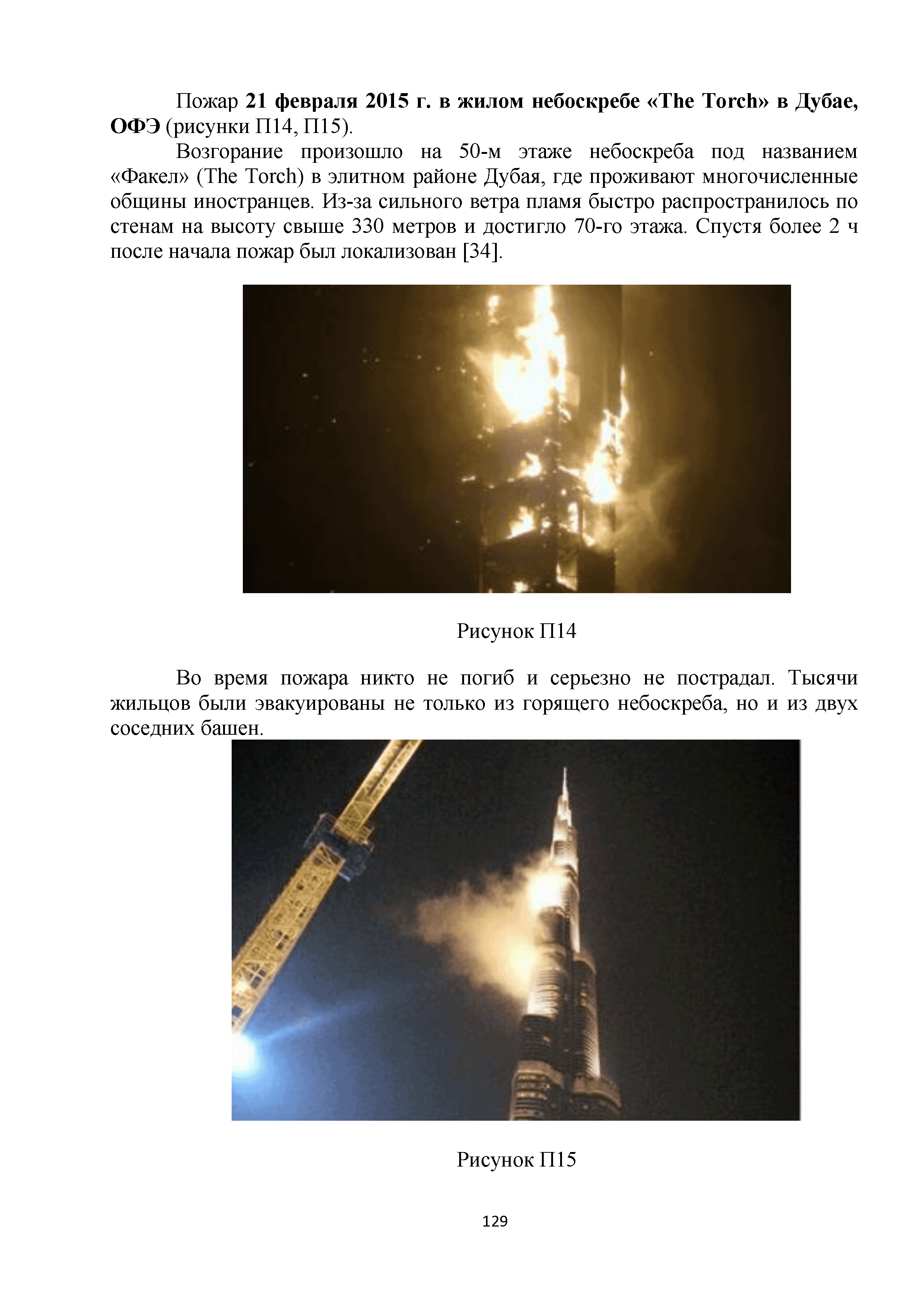 Пожар 21 февраля 2015 г. в жилом небоскребе «The Torch» в Дубае, ОФЭ (рисунки П14, П15).

Возгорание произошло на 50-м этаже небоскреба под названием «Факел» (The Torch) в элитном районе Дубая, где проживают многочисленные общины иностранцев. Из-за сильного ветра пламя быстро распространилось по стенам на высоту свыше 330 метров и достигло 70-го этажа. Спустя более 2 ч после начала пожар был локализован [34].

Рисунок П14

Во время пожара никто не погиб и серьезно не пострадал. Тысячи жильцов были эвакуированы не только из горящего небоскреба, но и из двух соседних башен.

Рисунок П15

129